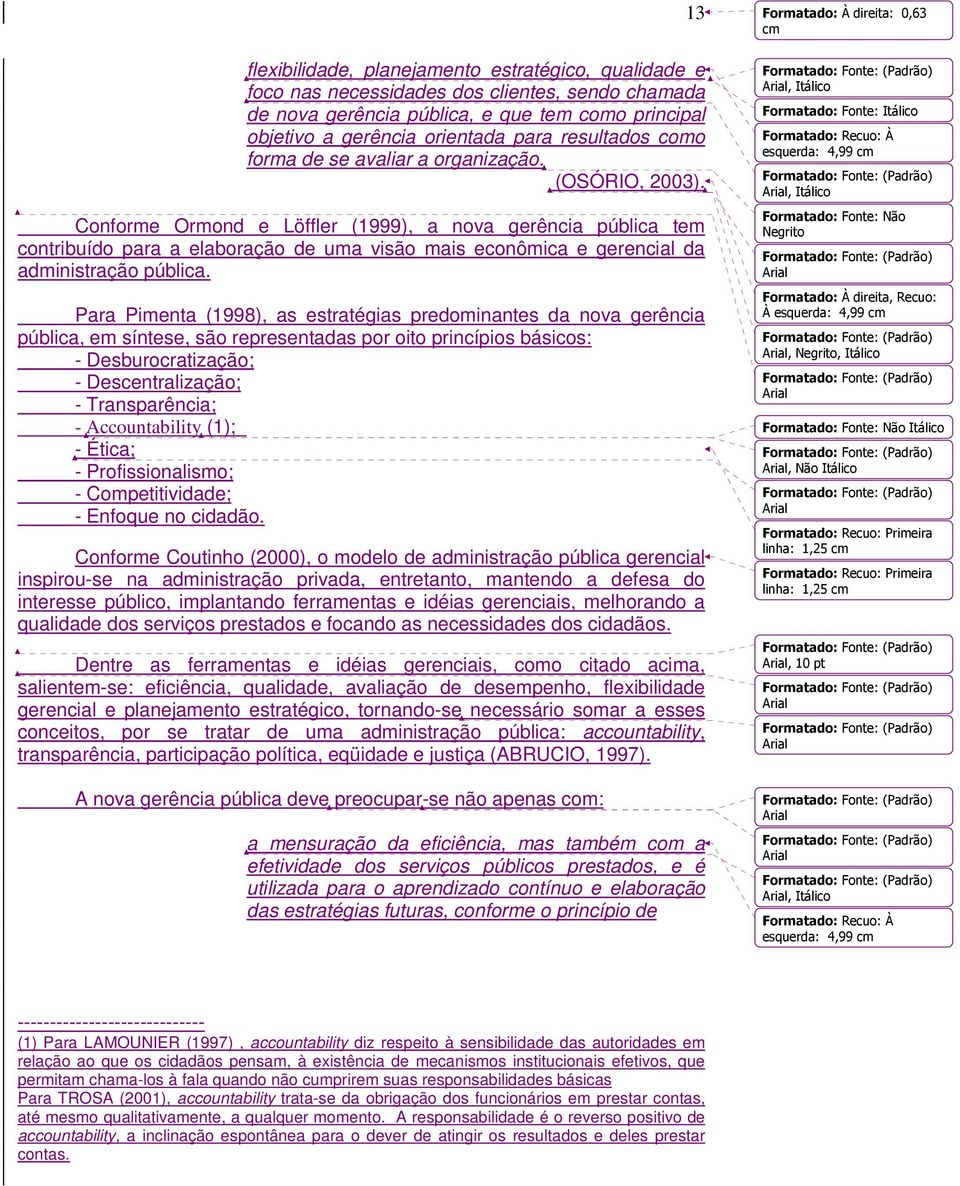 13

flexibilidade, planejamento estratégico, qualidade e foco nas necessidades dos clientes, sendo chamada de nova gerência pública, e que tem como principal objetivo a gerência orientada para resultados como forma de se avaliar a organização. (OSÓRIO, 2003).

Conforme Ormond e Löffler (1999), a nova gerência pública tem contribuído para a elaboração de uma visão mais econômica e gerencial da administração pública.

Para Pimenta (1998), as estratégias predominantes da nova gerência pública, em síntese, são representadas por oito princípios básicos:
- Desburocratização;
- Descentralização;
- Transparência;
- Accountability (1);
- Ética;
- Profissionalismo;
- Competitividade;
- Enfoque no cidadão.

Conforme Coutinho (2000), o modelo de administração pública gerencial inspirou-se na administração privada, entretanto, mantendo a defesa do interesse público, implantando ferramentas e idéias gerenciais, melhorando a qualidade dos serviços prestados e focando as necessidades dos cidadãos.

Dentre as ferramentas e idéias gerenciais, como citado acima, salientem-se: eficiência, qualidade, avaliação de desempenho, flexibilidade gerencial e planejamento estratégico, tornando-se necessário somar a esses conceitos, por se tratar de uma administração pública: accountability, transparência, participação política, eqüidade e justiça (ABRUCIO, 1997).

A nova gerência pública deve preocupar-se não apenas com:

a mensuração da eficiência, mas também com a efetividade dos serviços públicos prestados, e é utilizada para o aprendizado contínuo e elaboração das estratégias futuras, conforme o princípio de

----------------------------
(1) Para LAMOUNIER (1997) , accountability diz respeito à sensibilidade das autoridades em relação ao que os cidadãos pensam, à existência de mecanismos institucionais efetivos, que permitam chama-los à fala quando não cumprirem suas responsabilidades básicas
Para TROSA (2001), accountability trata-se da obrigação dos funcionários em prestar contas, até mesmo qualitativamente, a qualquer momento. A responsabilidade é o reverso positivo de accountability, a inclinação espontânea para o dever de atingir os resultados e deles prestar contas.

Formatado: À direita: 0,63 cm
Formatado: Fonte: (Padrão) Arial, Itálico
Formatado: Fonte: Itálico
Formatado: Recuo: À esquerda: 4,99 cm
Formatado: Fonte: (Padrão) Arial, Itálico
Formatado: Fonte: Não Negrito
Formatado: Fonte: (Padrão) Arial
Formatado: À direita, Recuo: À esquerda: 4,99 cm
Formatado: Fonte: (Padrão) Arial, Negrito, Itálico
Formatado: Fonte: (Padrão) Arial
Formatado: Fonte: Não Itálico
Formatado: Fonte: (Padrão) Arial, Não Itálico
Formatado: Fonte: (Padrão) Arial
Formatado: Recuo: Primeira linha: 1,25 cm
Formatado: Recuo: Primeira linha: 1,25 cm
Formatado: Fonte: (Padrão) Arial, 10 pt
Formatado: Fonte: (Padrão) Arial
Formatado: Fonte: (Padrão) Arial
Formatado: Fonte: (Padrão) Arial
Formatado: Fonte: (Padrão) Arial
Formatado: Fonte: (Padrão) Arial, Itálico
Formatado: Recuo: À esquerda: 4,99 cm